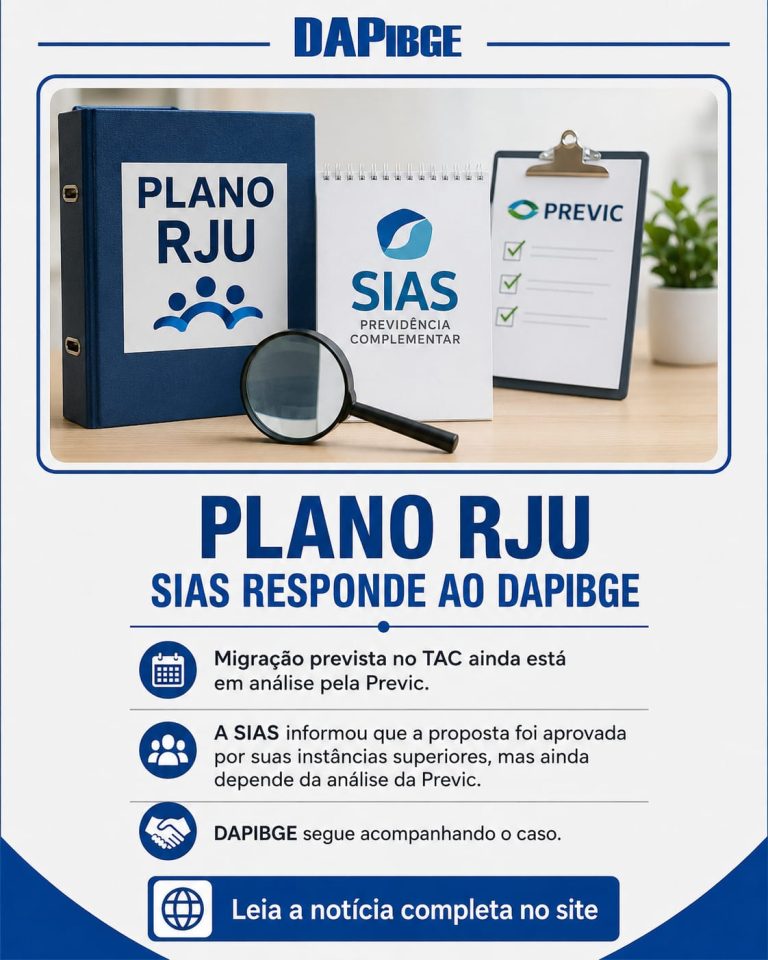 DAPIBGE

PLANO RJU

SIAS
PREVIDÊNCIA COMPLEMENTAR

PREVIC

PLANO RJU
SIAS RESPONDE AO DAPIBGE

Migração prevista no TAC ainda está em análise pela Previc.

A SIAS informou que a proposta foi aprovada por suas instâncias superiores, mas ainda depende da análise da Previc.

DAPIBGE segue acompanhando o caso.

Leia a notícia completa no site